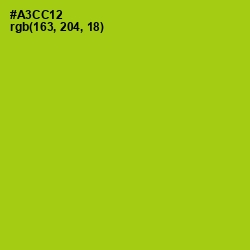 #A3CC12
rgb(163, 204, 18)